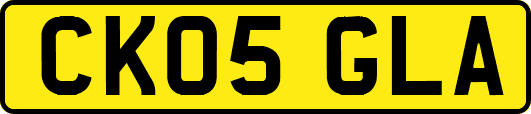 CK05 GLA